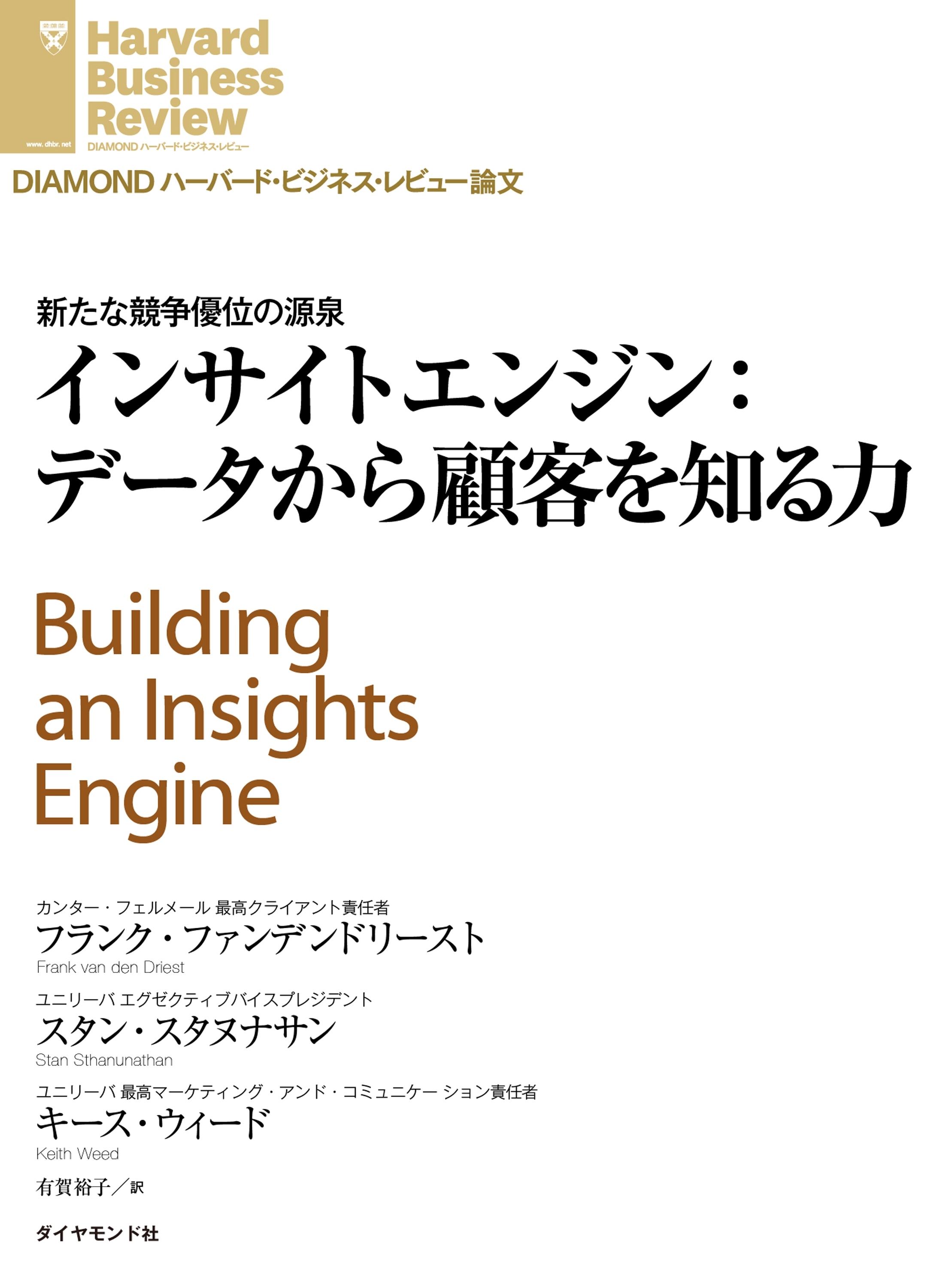 www.dhbr.net

Harvard Business Review
DIAMOND ハーバード・ビジネス・レビュー

DIAMOND ハーバード・ビジネス・レビュー論文

新たな競争優位の源泉
インサイトエンジン：データから顧客を知る力

Building an Insights Engine

カンター・フェルメール 最高クライアント責任者
フランク・ファンデンドリースト
Frank van den Driest

ユニリーバ エグゼクティブバイスプレジデント
スタン・スタヌナサン
Stan Sthanunathan

ユニリーバ 最高マーケティング・アンド・コミュニケーション責任者
キース・ウィード
Keith Weed

有賀裕子／訳

ダイヤモンド社